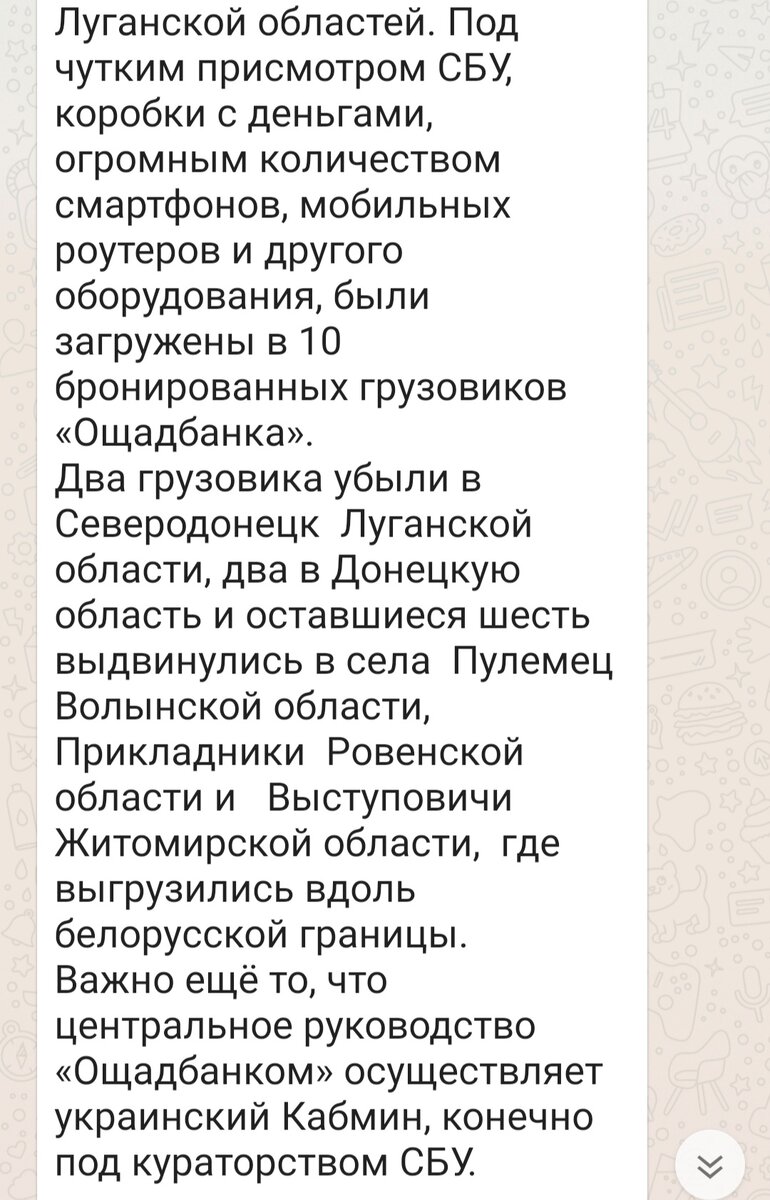 Луганской областей. Под чутким присмотром СБУ, коробки с деньгами, огромным количеством смартфонов, мобильных роутеров и другого оборудования, были загружены в 10 бронированных грузовиков «Ощадбанка».
Два грузовика убыли в Северодонецк Луганской области, два в Донецкую область и оставшиеся шесть выдвинулись в села Пулемец Волынской области, Прикладники Ровенской области и Выступовичи Житомирской области, где выгрузились вдоль белорусской границы.
Важно ещё то, что центральное руководство «Ощадбанком» осуществляет украинский Кабмин, конечно под кураторством СБУ.